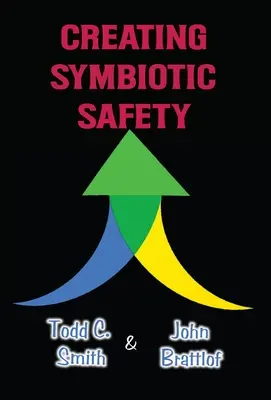 CREATING SYMBIOTIC SAFETY

Todd C. Smith & John Brattlof